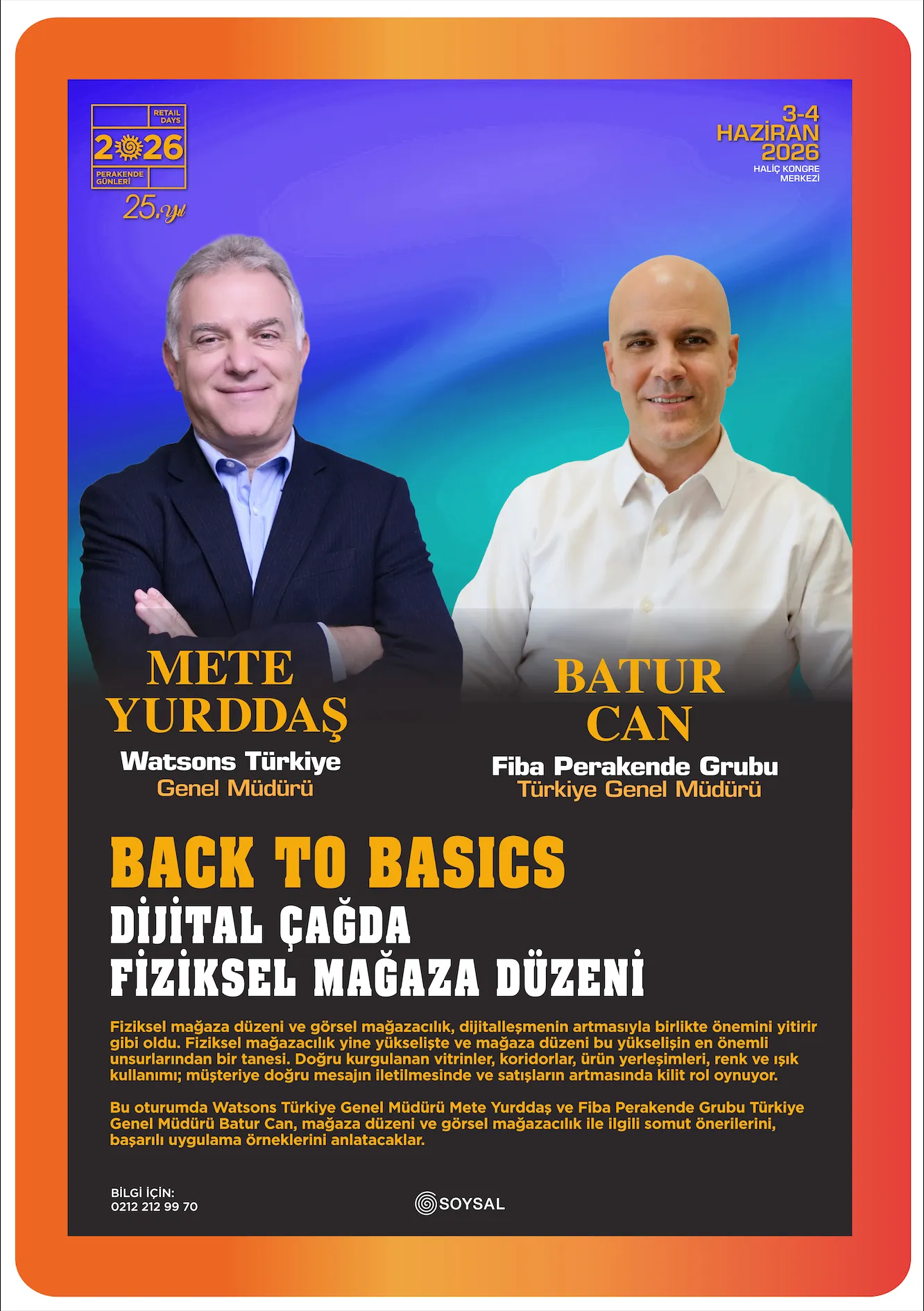 RETAIL DAYS
2026
PERAKENDE GÜNLERİ
25.yıl

3-4
HAZİRAN
2026
HALİÇ KONGRE MERKEZİ

METE
YURDDAŞ
Watsons Türkiye
Genel Müdürü

BATUR
CAN
Fiba Perakende Grubu
Türkiye Genel Müdürü

BACK TO BASICS
DİJİTAL ÇAĞDA
FİZİKSEL MAĞAZA DÜZENİ

Fiziksel mağaza düzeni ve görsel mağazacılık, dijitalleşmenin artmasıyla birlikte önemini yitirir gibi oldu. Fiziksel mağazacılık yine yükselişte ve mağaza düzeni bu yükselişin en önemli unsurlarından bir tanesi. Doğru kurgulanan vitrinler, koridorlar, ürün yerleşimleri, renk ve ışık kullanımı; müşteriye doğru mesajın iletilmesinde ve satışların artmasında kilit rol oynuyor.

Bu oturumda Watsons Türkiye Genel Müdürü Mete Yurddaş ve Fiba Perakende Grubu Türkiye Genel Müdürü Batur Can, mağaza düzeni ve görsel mağazacılık ile ilgili somut önerilerini, başarılı uygulama örneklerini anlatacaklar.

BİLGİ İÇİN:
0212 212 99 70

SOYSAL